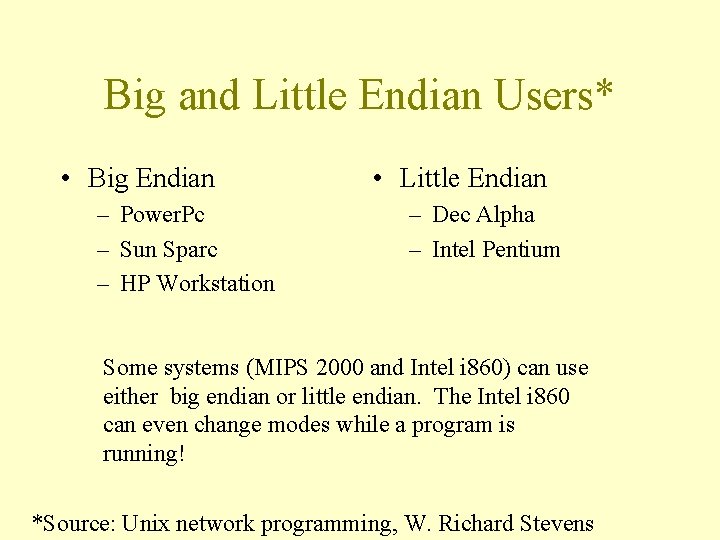 Big and Little Endian Users*

• Big Endian
– PowerPc
– Sun Sparc
– HP Workstation

• Little Endian
– Dec Alpha
– Intel Pentium

Some systems (MIPS 2000 and Intel i860) can use either big endian or little endian. The Intel i860 can even change modes while a program is running!

*Source: Unix network programming, W. Richard Stevens